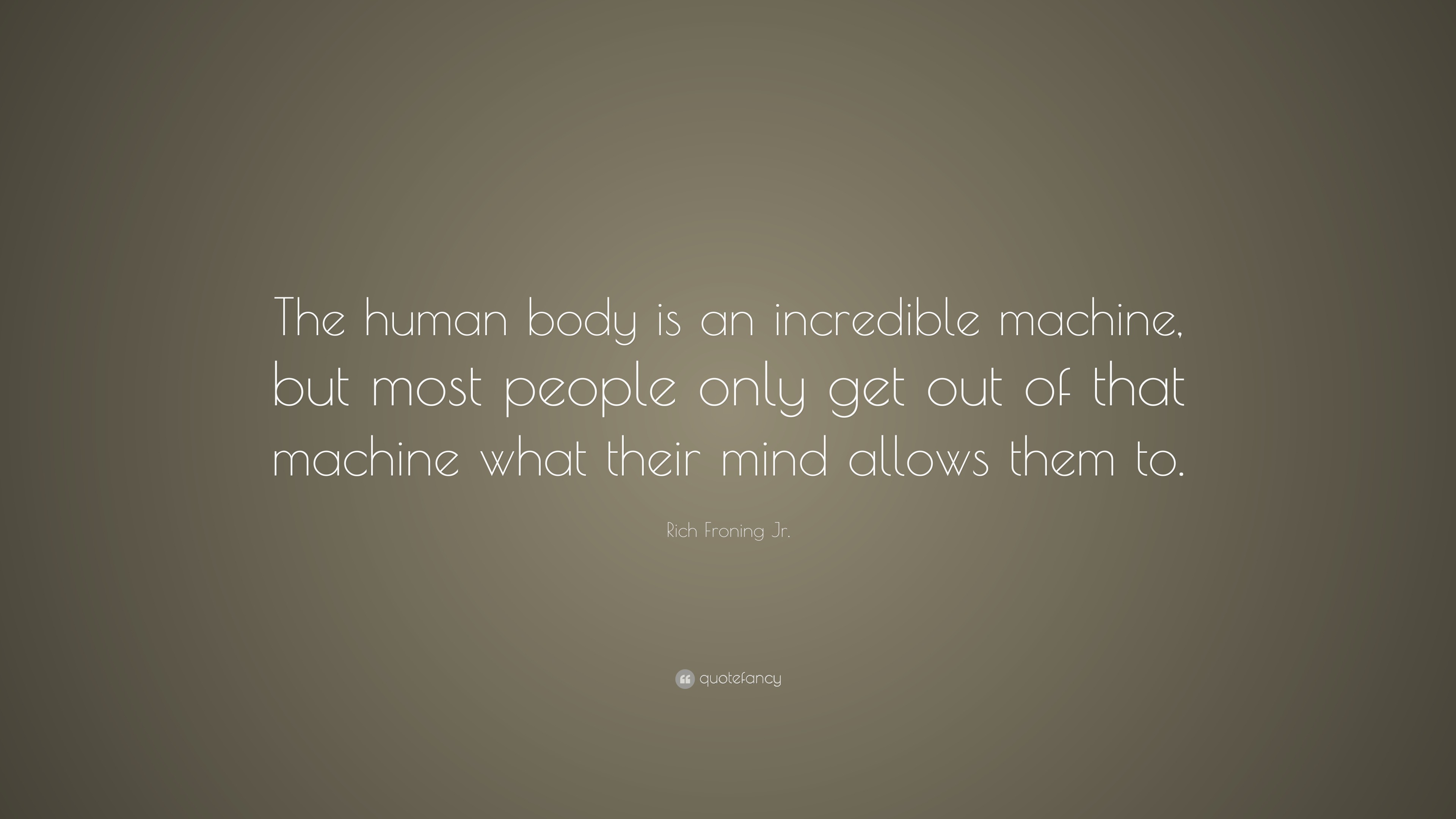 The human body is an incredible machine, but most people only get out of that machine what their mind allows them to.

Rich Froning Jr.

quotefancy